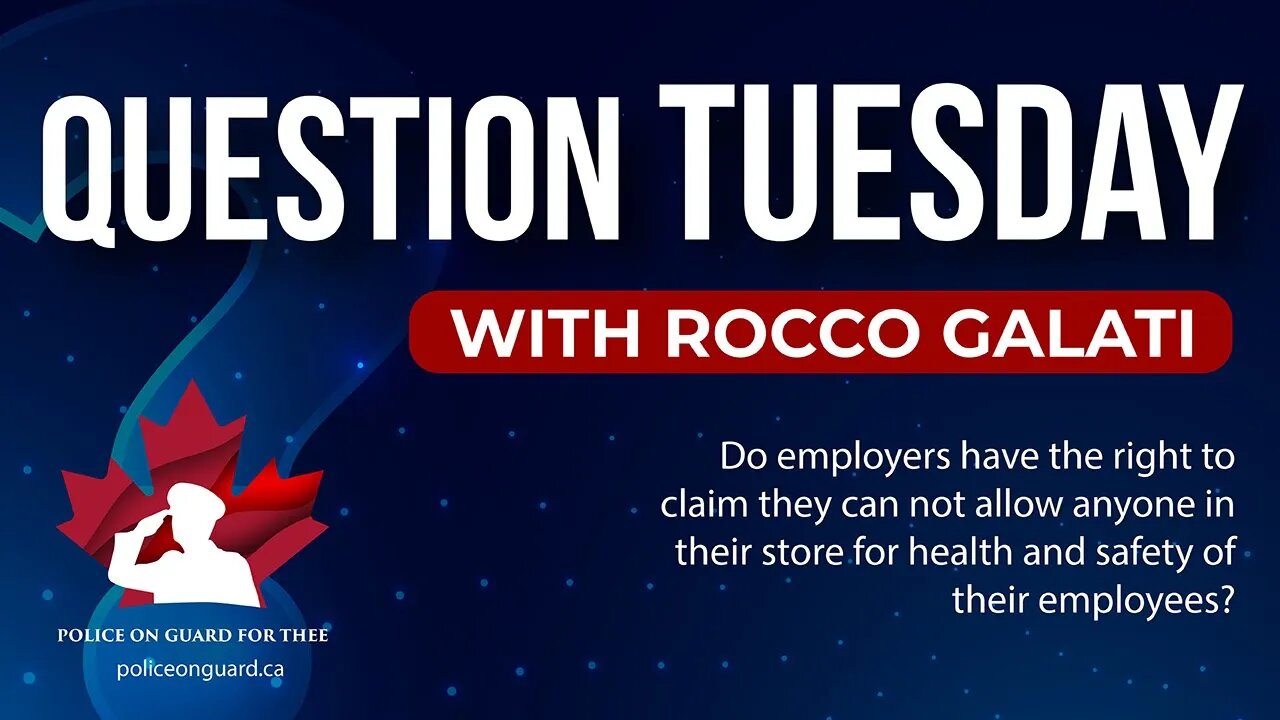 QUESTION TUESDAY

WITH ROCCO GALATI

Do employers have the right to claim they can not allow anyone in their store for health and safety of their employees?

POLICE ON GUARD FOR THEE

policeonguard.ca